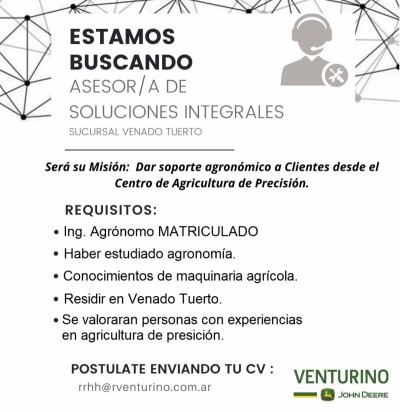 ESTAMOS BUSCANDO
ASESOR/A DE SOLUCIONES INTEGRALES
SUCURSAL VENADO TUERTO

Será su Misión: Dar soporte agronómico a Clientes desde el Centro de Agricultura de Precisión.

REQUISITOS:
• Ing. Agrónomo MATRICULADO
• Haber estudiado agronomía.
• Conocimientos de maquinaria agrícola.
• Residir en Venado Tuerto.
• Se valoraran personas con experiencias en agricultura de presición.

POSTULATE ENVIANDO TU CV :
rrhh@rventurino.com.ar

VENTURINO
JOHN DEERE